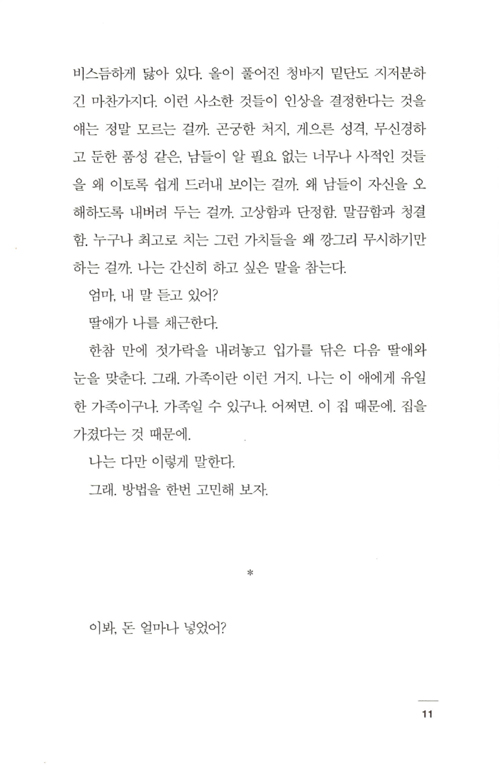 비스듬하게 닳아 있다. 올이 풀어진 청바지 밑단도 지저분하긴 마찬가지다. 이런 사소한 것들이 인상을 결정한다는 것을 얘는 정말 모르는 걸까. 곤궁한 처지, 게으른 성격, 무신경하고 둔한 품성 같은, 남들이 알 필요 없는 너무나 사적인 것들을 왜 이토록 쉽게 드러내 보이는 걸까. 왜 남들이 자신을 오해하도록 내버려 두는 걸까. 고상함과 단정함. 말끔함과 청결함. 누구나 최고로 치는 그런 가치들을 왜 깡그리 무시하기만 하는 걸까. 나는 간신히 하고 싶은 말을 참는다.

엄마, 내 말 듣고 있어?

딸애가 나를 채근한다.

한참 만에 젓가락을 내려놓고 입가를 닦은 다음 딸애와 눈을 맞춘다. 그래. 가족이란 이런 거지. 나는 이 애에게 유일한 가족이구나. 가족일 수 있구나. 어쩌면. 이 집 때문에. 집을 가졌다는 것 때문에.

나는 다만 이렇게 말한다.

그래. 방법을 한번 고민해 보자.

*

이봐, 돈 얼마나 넣었어?

11